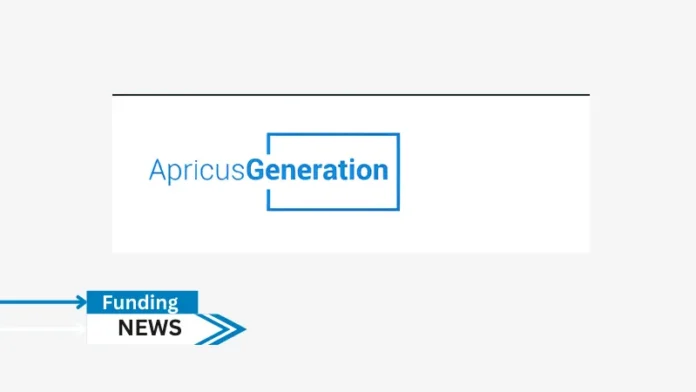 ApricusGeneration

Funding
NEWS